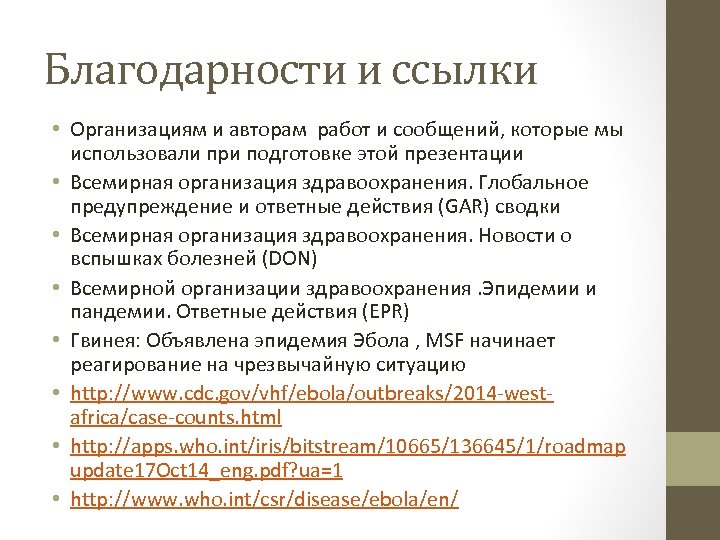 Благодарности и ссылки

• Организациям и авторам работ и сообщений, которые мы использовали при подготовке этой презентации
• Всемирная организация здравоохранения. Глобальное предупреждение и ответные действия (GAR) сводки
• Всемирная организация здравоохранения. Новости о вспышках болезней (DON)
• Всемирной организации здравоохранения .Эпидемии и пандемии. Ответные действия (EPR)
• Гвинея: Объявлена эпидемия Эбола , MSF начинает реагирование на чрезвычайную ситуацию
• http://www.cdc.gov/vhf/ebola/outbreaks/2014-west-africa/case-counts.html
• http://apps.who.int/iris/bitstream/10665/136645/1/roadmapupdate17Oct14_eng.pdf?ua=1
• http://www.who.int/csr/disease/ebola/en/